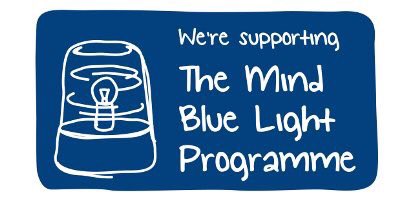 We're supporting

The Mind Blue Light Programme